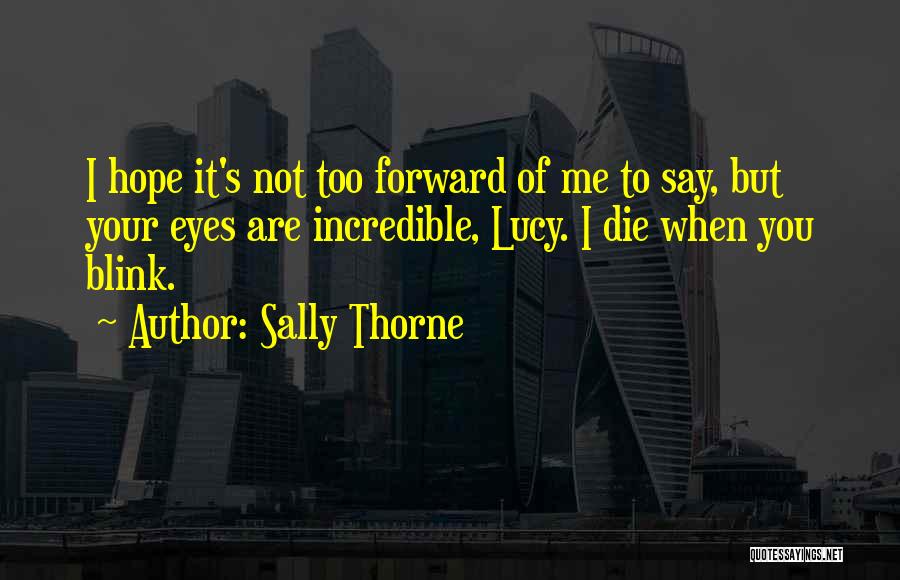 I hope it's not too forward of me to say, but your eyes are incredible, Lucy. I die when you blink.

~ Author: Sally Thorne

QUOTESSAYINGS.NET